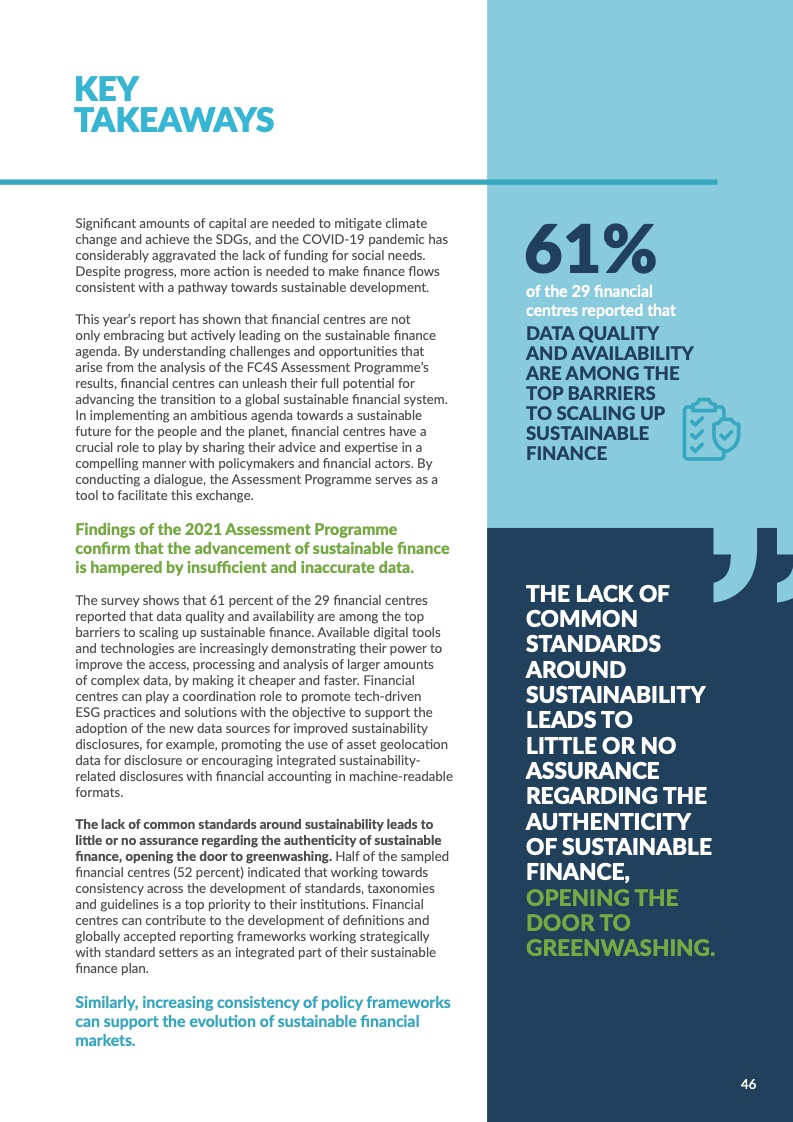 KEY TAKEAWAYS

Significant amounts of capital are needed to mitigate climate change and achieve the SDGs, and the COVID-19 pandemic has considerably aggravated the lack of funding for social needs. Despite progress, more action is needed to make finance flows consistent with a pathway towards sustainable development.

This year's report has shown that financial centres are not only embracing but actively leading on the sustainable finance agenda. By understanding challenges and opportunities that arise from the analysis of the FC4S Assessment Programme's results, financial centres can unleash their full potential for advancing the transition to a global sustainable financial system. In implementing an ambitious agenda towards a sustainable future for the people and the planet, financial centres have a crucial role to play by sharing their advice and expertise in a compelling manner with policymakers and financial actors. By conducting a dialogue, the Assessment Programme serves as a tool to facilitate this exchange.

Findings of the 2021 Assessment Programme confirm that the advancement of sustainable finance is hampered by insufficient and inaccurate data.

The survey shows that 61 percent of the 29 financial centres reported that data quality and availability are among the top barriers to scaling up sustainable finance. Available digital tools and technologies are increasingly demonstrating their power to improve the access, processing and analysis of larger amounts of complex data, by making it cheaper and faster. Financial centres can play a coordination role to promote tech-driven ESG practices and solutions with the objective to support the adoption of the new data sources for improved sustainability disclosures, for example, promoting the use of asset geolocation data for disclosure or encouraging integrated sustainability-related disclosures with financial accounting in machine-readable formats.

The lack of common standards around sustainability leads to little or no assurance regarding the authenticity of sustainable finance, opening the door to greenwashing. Half of the sampled financial centres (52 percent) indicated that working towards consistency across the development of standards, taxonomies and guidelines is a top priority to their institutions. Financial centres can contribute to the development of definitions and globally accepted reporting frameworks working strategically with standard setters as an integrated part of their sustainable finance plan.

Similarly, increasing consistency of policy frameworks can support the evolution of sustainable financial markets.

61%
of the 29 financial centres reported that
DATA QUALITY AND AVAILABILITY ARE AMONG THE TOP BARRIERS TO SCALING UP SUSTAINABLE FINANCE

THE LACK OF COMMON STANDARDS AROUND SUSTAINABILITY LEADS TO LITTLE OR NO ASSURANCE REGARDING THE AUTHENTICITY OF SUSTAINABLE FINANCE, OPENING THE DOOR TO GREENWASHING.

46